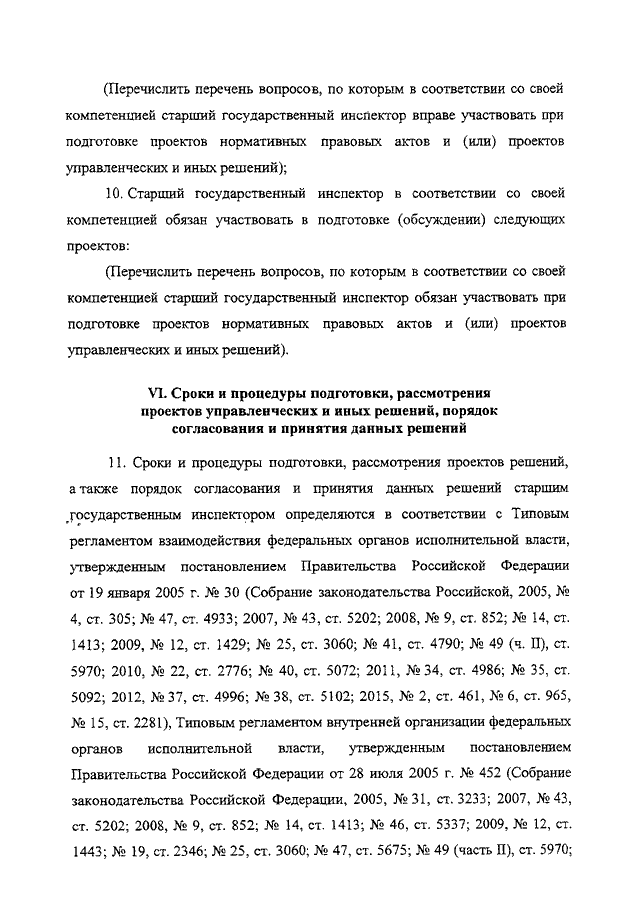 (Перечислить перечень вопросов, по которым в соответствии со своей компетенцией старший государственный инспектор вправе участвовать при подготовке проектов нормативных правовых актов и (или) проектов управленческих и иных решений);

10. Старший государственный инспектор в соответствии со своей компетенцией обязан участвовать в подготовке (обсуждении) следующих проектов:

(Перечислить перечень вопросов, по которым в соответствии со своей компетенцией старший государственный инспектор обязан участвовать при подготовке проектов нормативных правовых актов и (или) проектов управленческих и иных решений).

VI. Сроки и процедуры подготовки, рассмотрения проектов управленческих и иных решений, порядок согласования и принятия данных решений

11. Сроки и процедуры подготовки, рассмотрения проектов решений, а также порядок согласования и принятия данных решений старшим государственным инспектором определяются в соответствии с Типовым регламентом взаимодействия федеральных органов исполнительной власти, утвержденным постановлением Правительства Российской Федерации от 19 января 2005 г. № 30 (Собрание законодательства Российской, 2005, № 4, ст. 305; № 47, ст. 4933; 2007, № 43, ст. 5202; 2008, № 9, ст. 852; № 14, ст. 1413; 2009, № 12, ст. 1429; № 25, ст. 3060; № 41, ст. 4790; № 49 (ч. II), ст. 5970; 2010, № 22, ст. 2776; № 40, ст. 5072; 2011, № 34, ст. 4986; № 35, ст. 5092; 2012, № 37, ст. 4996; № 38, ст. 5102; 2015, № 2, ст. 461, № 6, ст. 965, № 15, ст. 2281), Типовым регламентом внутренней организации федеральных органов исполнительной власти, утвержденным постановлением Правительства Российской Федерации от 28 июля 2005 г. № 452 (Собрание законодательства Российской Федерации, 2005, № 31, ст. 3233; 2007, № 43, ст. 5202; 2008, № 9, ст. 852; № 14, ст. 1413; № 46, ст. 5337; 2009, № 12, ст. 1443; № 19, ст. 2346; № 25, ст. 3060; № 47, ст. 5675; № 49 (часть II), ст. 5970;